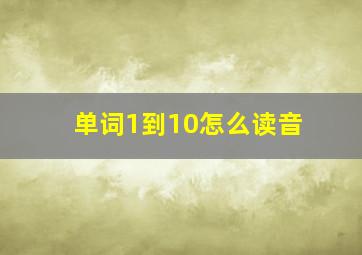 单词1到10怎么读音